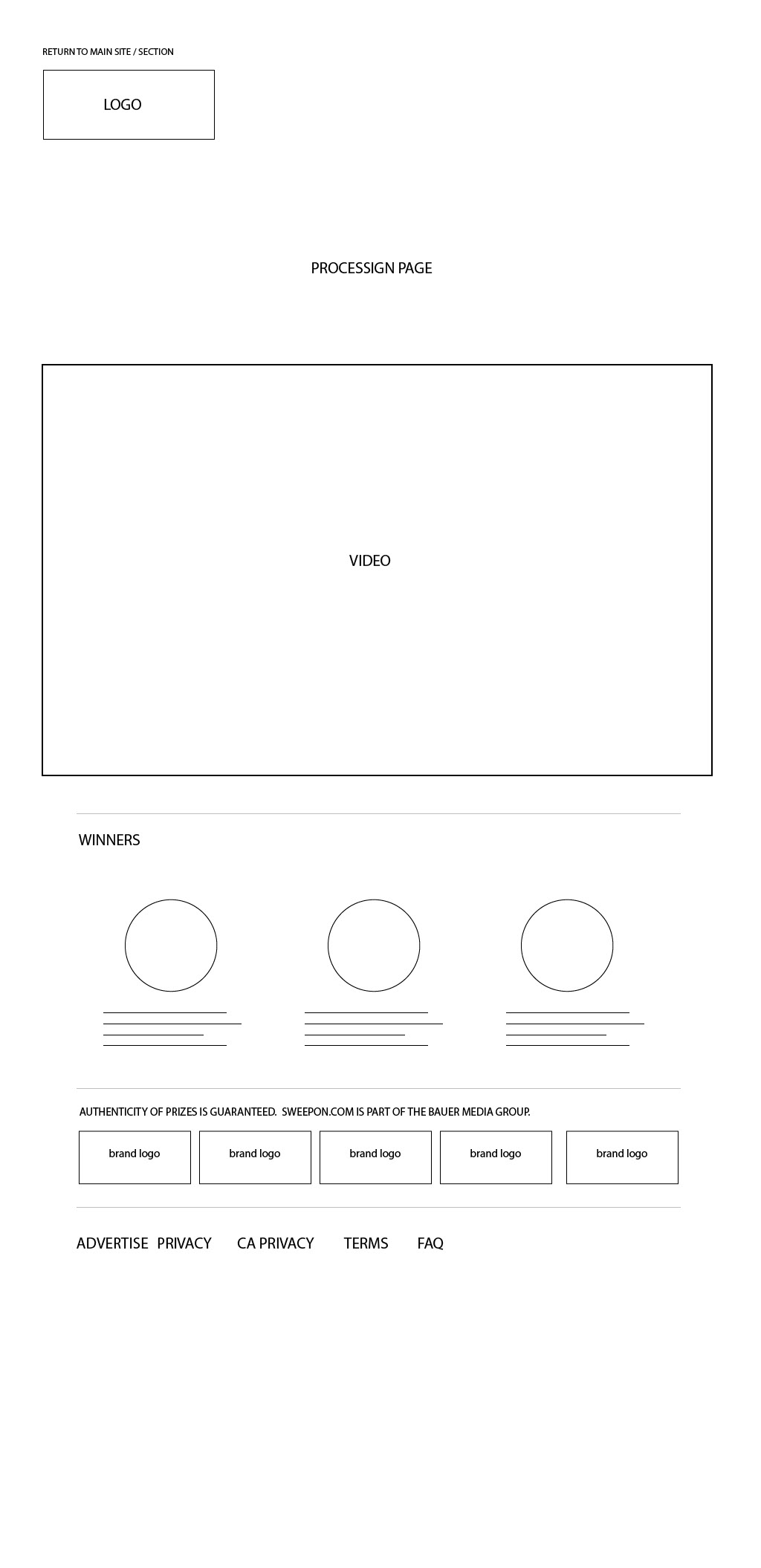 RETURN TO MAIN SITE / SECTION

LOGO

PROCESSIGN PAGE

VIDEO

WINNERS

AUTHENTICITY OF PRIZES IS GUARANTEED. SWEEPON.COM IS PART OF THE BAUER MEDIA GROUP.

brand logo

brand logo

brand logo

brand logo

brand logo

ADVERTISE PRIVACY CA PRIVACY TERMS FAQ